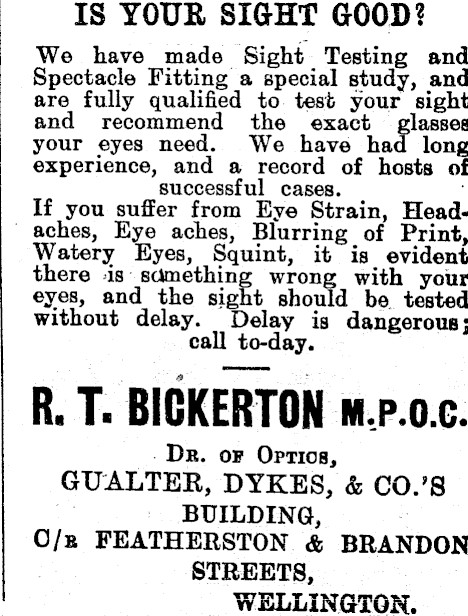 IS YOUR SIGHT GOOD?

We have made Sight Testing and Spectacle Fitting a special study, and are fully qualified to test your sight and recommend the exact glasses your eyes need. We have had long experience, and a record of hosts of successful cases.

If you suffer from Eye Strain, Headaches, Eye aches, Blurring of Print, Watery Eyes, Squint, it is evident there is something wrong with your eyes, and the sight should be tested without delay. Delay is dangerous; call to-day.

R. T. BICKERTON M.P.O.C.

DR. OF OPTICS,

GUALTER, DYKES, & CO.'S BUILDING,

C/R FEATHERSTON & BRANDON STREETS,

WELLINGTON.